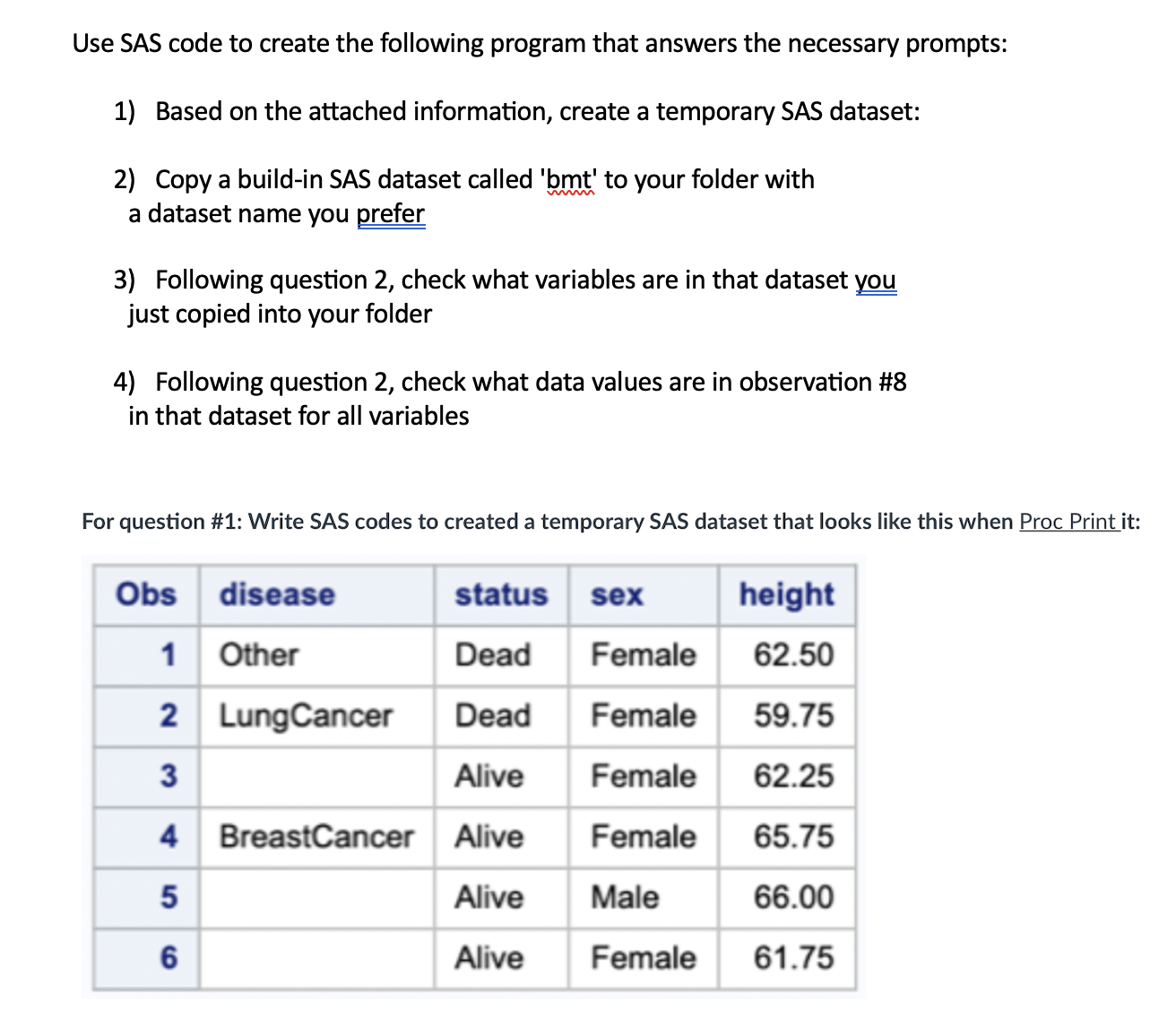 Use SAS code to create the following program that answers the necessary prompts:

1) Based on the attached information, create a temporary SAS dataset:

2) Copy a build-in SAS dataset called 'bmt' to your folder with a dataset name you prefer

3) Following question 2, check what variables are in that dataset you just copied into your folder

4) Following question 2, check what data values are in observation #8 in that dataset for all variables

For question #1: Write SAS codes to created a temporary SAS dataset that looks like this when Proc Print it:

| Obs | disease | status | sex | height |
|---|---|---|---|---|
| 1 | Other | Dead | Female | 62.50 |
| 2 | LungCancer | Dead | Female | 59.75 |
| 3 | | Alive | Female | 62.25 |
| 4 | BreastCancer | Alive | Female | 65.75 |
| 5 | | Alive | Male | 66.00 |
| 6 | | Alive | Female | 61.75 |